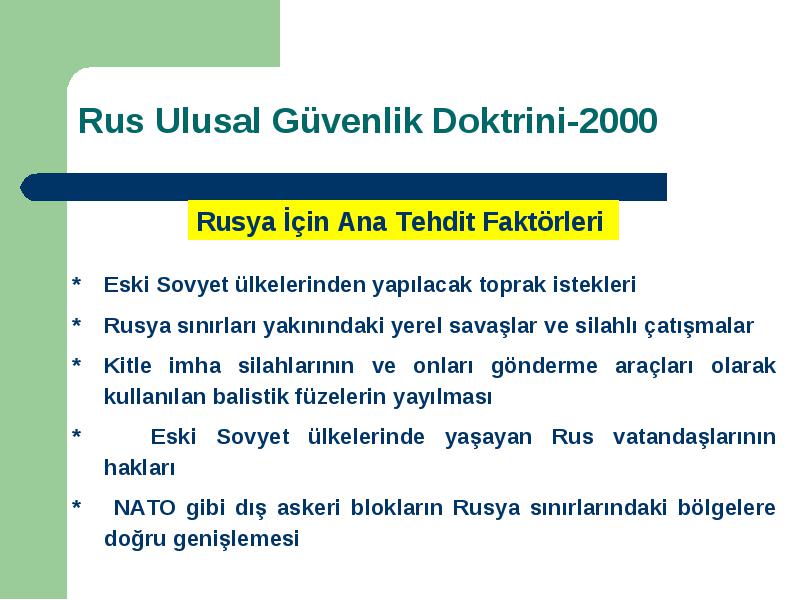 Rus Ulusal Güvenlik Doktrini-2000

Rusya İçin Ana Tehdit Faktörleri

* Eski Sovyet ülkelerinden yapılacak toprak istekleri

* Rusya sınırları yakınındaki yerel savaşlar ve silahlı çatışmalar

* Kitle imha silahlarının ve onları gönderme araçları olarak kullanılan balistik füzelerin yayılması

* Eski Sovyet ülkelerinde yaşayan Rus vatandaşlarının hakları

* NATO gibi dış askeri blokların Rusya sınırlarındaki bölgelere doğru genişlemesi